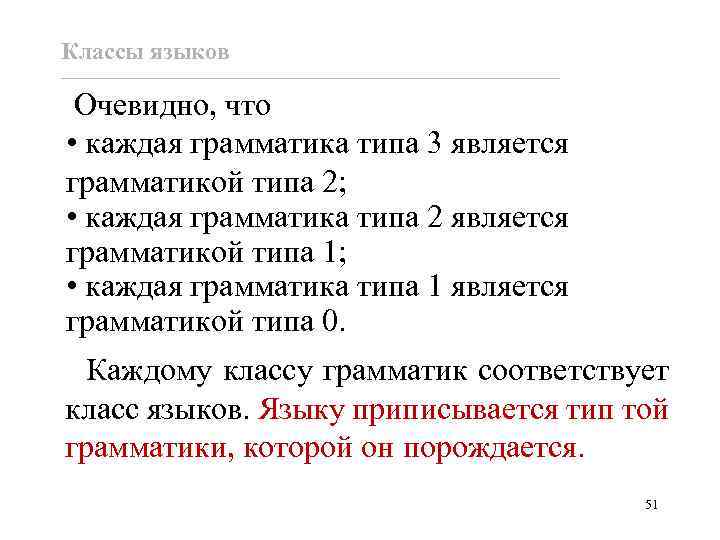 Классы языков

Очевидно, что
• каждая грамматика типа 3 является грамматикой типа 2;
• каждая грамматика типа 2 является грамматикой типа 1;
• каждая грамматика типа 1 является грамматикой типа 0.

Каждому классу грамматик соответствует класс языков. Языку приписывается тип той грамматики, которой он порождается.

51